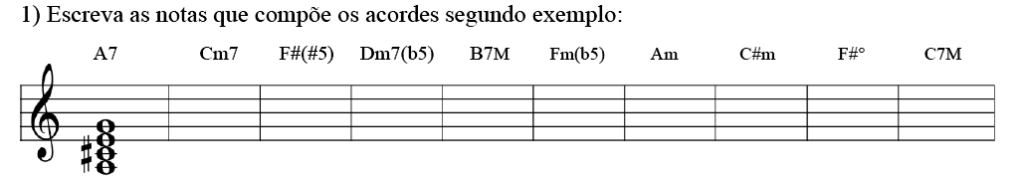 1) Escreva as notas que compõe os acordes segundo exemplo:

A7 Cm7 F#(#5) Dm7(b5) B7M Fm(b5) Am C#m F#° C7M